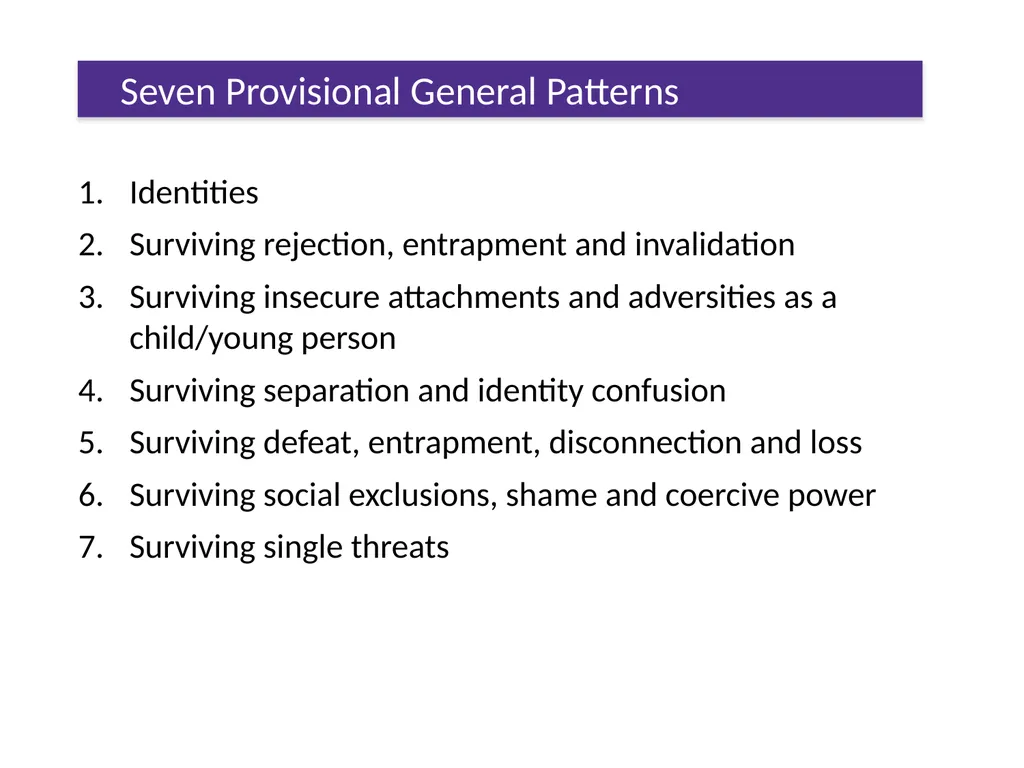 Seven Provisional General Patterns

1. Identities
2. Surviving rejection, entrapment and invalidation
3. Surviving insecure attachments and adversities as a child/young person
4. Surviving separation and identity confusion
5. Surviving defeat, entrapment, disconnection and loss
6. Surviving social exclusions, shame and coercive power
7. Surviving single threats